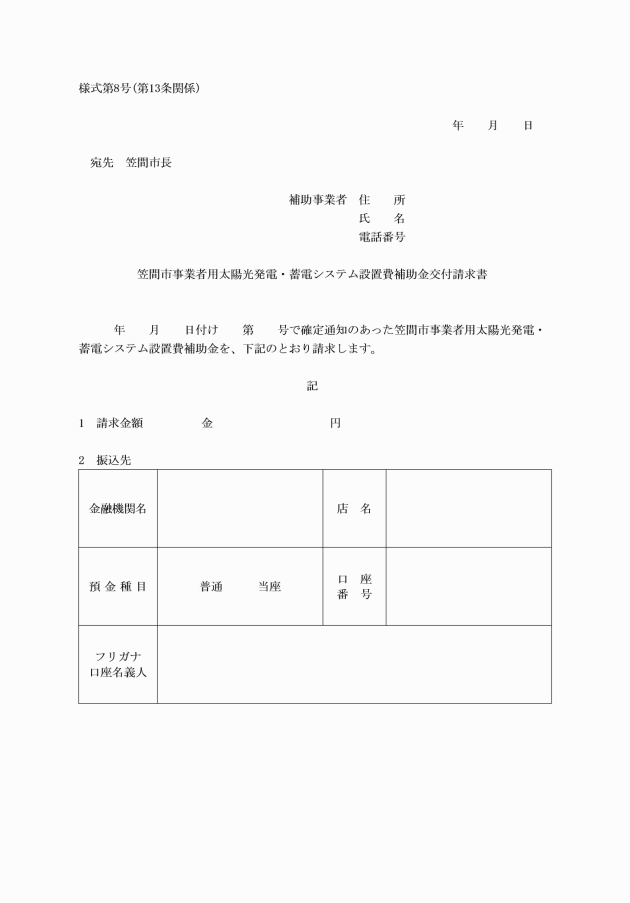 様式第8号(第13条関係)

年　月　日

宛先　笠間市長

補助事業者　住　所
氏　名
電話番号

笠間市事業者用太陽光発電・蓄電システム設置費補助金交付請求書

年　月　日付け　第　号で確定通知のあった笠間市事業者用太陽光発電・蓄電システム設置費補助金を、下記のとおり請求します。

記

1　請求金額　金　円

2　振込先

| 金融機関名 | | 店　名 | |
|---|---|---|---|
| 預 金 種 目 | 普通　当座 | 口　座 番　号 | |
| フリガナ 口座名義人 | | | |